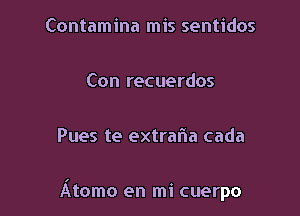 Contamina mis sentidos

Con recuerdos

Pues te extraña cada

Átomo en mi cuerpo